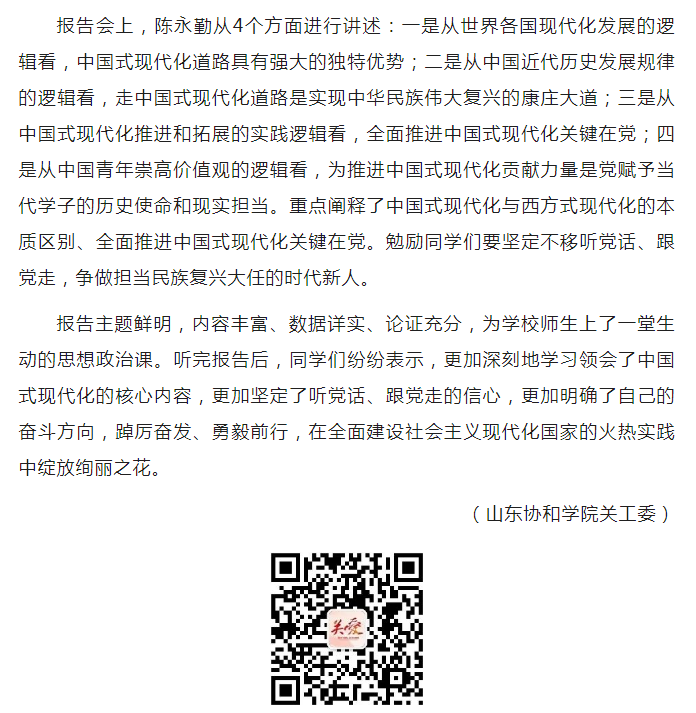 报告会上，陈永勤从4个方面进行讲述：一是从世界各国现代化发展的逻辑看，中国式现代化道路具有强大的独特优势；二是从中国近代历史发展规律的逻辑看，走中国式现代化道路是实现中华民族伟大复兴的康庄大道；三是从中国式现代化推进和拓展的实践逻辑看，全面推进中国式现代化关键在党；四是从中国青年崇高价值观的逻辑看，为推进中国式现代化贡献力量是党赋予当代学子的历史使命和现实担当。重点阐释了中国式现代化与西方式现代化的本质区别、全面推进中国式现代化关键在党。勉励同学们要坚定不移听党话、跟党走，争做担当民族复兴大任的时代新人。

报告主题鲜明，内容丰富、数据详实、论证充分，为学校师生上了一堂生动的思想政治课。听完报告后，同学们纷纷表示，更加深刻地学习领会了中国式现代化的核心内容，更加坚定了听党话、跟党走的信心，更加明确了自己的奋斗方向，踔厉奋发、勇毅前行，在全面建设社会主义现代化国家的火热实践中绽放绚丽之花。

（山东协和学院关工委）

关爱